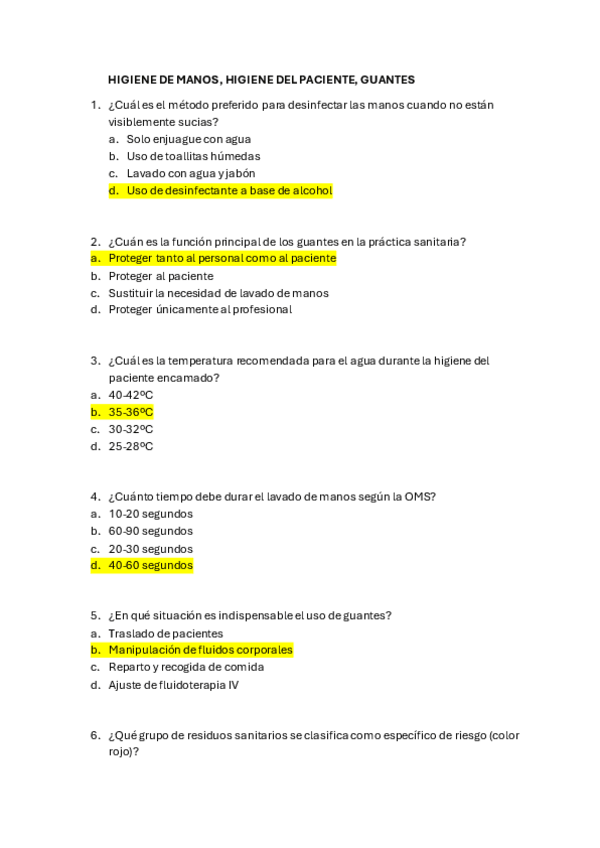 HIGIENE DE MANOS, HIGIENE DEL PACIENTE, GUANTES

1. ¿Cuál es el método preferido para desinfectar las manos cuando no están visiblemente sucias?
a. Solo enjuague con agua
b. Uso de toallitas húmedas
c. Lavado con agua y jabón
d. Uso de desinfectante a base de alcohol

2. ¿Cuán es la función principal de los guantes en la práctica sanitaria?
a. Proteger tanto al personal como al paciente
b. Proteger al paciente
c. Sustituir la necesidad de lavado de manos
d. Proteger únicamente al profesional

3. ¿Cuál es la temperatura recomendada para el agua durante la higiene del paciente encamado?
a. 40-42ºC
b. 35-36ºC
c. 30-32ºC
d. 25-28ºC

4. ¿Cuánto tiempo debe durar el lavado de manos según la OMS?
a. 10-20 segundos
b. 60-90 segundos
c. 20-30 segundos
d. 40-60 segundos

5. ¿En qué situación es indispensable el uso de guantes?
a. Traslado de pacientes
b. Manipulación de fluidos corporales
c. Reparto y recogida de comida
d. Ajuste de fluidoterapia IV

6. ¿Qué grupo de residuos sanitarios se clasifica como específico de riesgo (color rojo)?